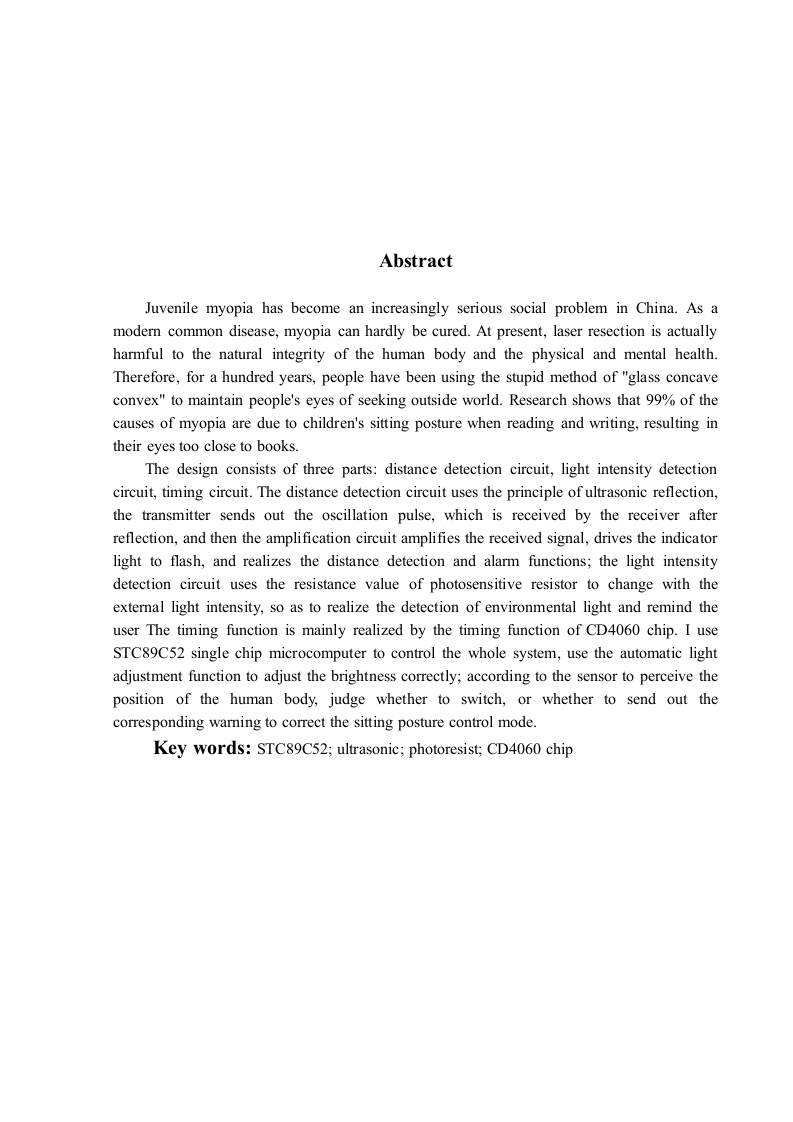 Abstract

Juvenile myopia has become an increasingly serious social problem in China. As a modern common disease, myopia can hardly be cured. At present, laser resection is actually harmful to the natural integrity of the human body and the physical and mental health. Therefore, for a hundred years, people have been using the stupid method of "glass concave convex" to maintain people's eyes of seeking outside world. Research shows that 99% of the causes of myopia are due to children's sitting posture when reading and writing, resulting in their eyes too close to books.

The design consists of three parts: distance detection circuit, light intensity detection circuit, timing circuit. The distance detection circuit uses the principle of ultrasonic reflection, the transmitter sends out the oscillation pulse, which is received by the receiver after reflection, and then the amplification circuit amplifies the received signal, drives the indicator light to flash, and realizes the distance detection and alarm functions; the light intensity detection circuit uses the resistance value of photosensitive resistor to change with the external light intensity, so as to realize the detection of environmental light and remind the user The timing function is mainly realized by the timing function of CD4060 chip. I use STC89C52 single chip microcomputer to control the whole system, use the automatic light adjustment function to adjust the brightness correctly; according to the sensor to perceive the position of the human body, judge whether to switch, or whether to send out the corresponding warning to correct the sitting posture control mode.

Key words: STC89C52; ultrasonic; photoresist; CD4060 chip